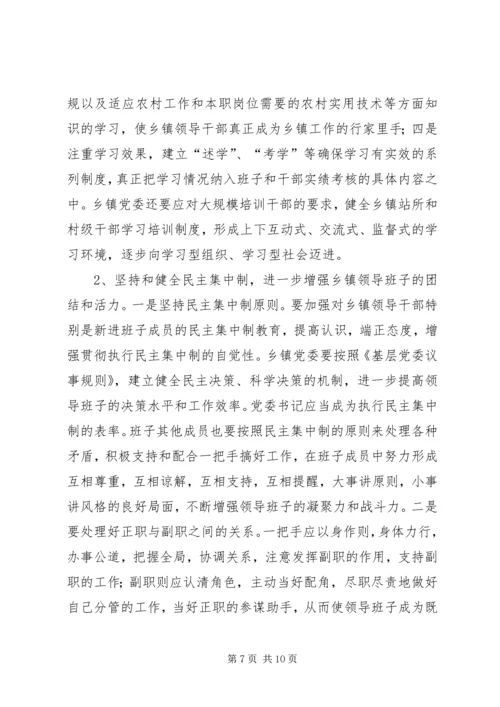 规以及适应农村工作和本职岗位需要的农村实用技术等方面知识的学习，使乡镇领导干部真正成为乡镇工作的行家里手；四是注重学习效果，建立“述学”、“考学”等确保学习有实效的系列制度，真正把学习情况纳入班子和干部实绩考核的具体内容之中。乡镇党委还要应对大规模培训干部的要求，健全乡镇站所和村级干部学习培训制度，形成上下互动式、交流式、监督式的学习环境，逐步向学习型组织、学习型社会迈进。

2、坚持和健全民主集中制，进一步增强乡镇领导班子的团结和活力。一是坚持民主集中制原则。要加强对乡镇领导干部特别是新进班子成员的民主集中制教育，提高认识，端正态度，增强贯彻执行民主集中制的自觉性。乡镇党委要按照《基层党委议事规则》，建立健全民主决策、科学决策的机制，进一步提高领导班子的决策水平和工作效率。党委书记应当成为执行民主集中制的表率。班子其他成员也要按照民主集中制的原则来处理各种矛盾，积极支持和配合一把手搞好工作，在班子成员中努力形成互相尊重，互相谅解，互相支持，互相提醒，大事讲原则，小事讲风格的良好局面，不断增强领导班子的凝聚力和战斗力。二是要处理好正职与副职之间的关系。一把手应以身作则，身体力行，办事公道，把握全局，协调关系，注意发挥副职的作用，支持副职的工作；副职则应认清角色，主动当好配角，尽职尽责地做好自己分管的工作，当好正职的参谋助手，从而使领导班子成为既

第 7 页 共 10 页